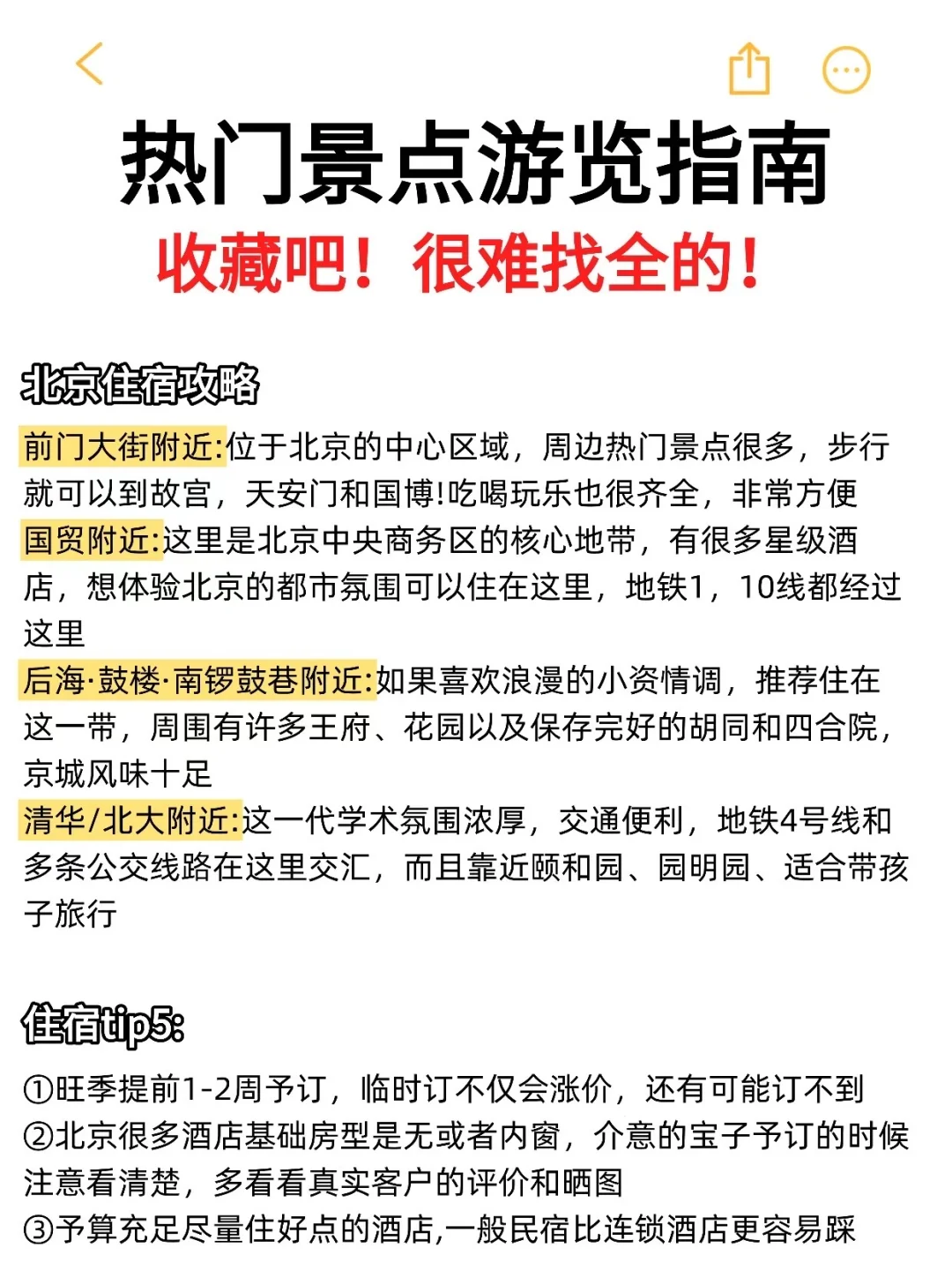 热门景点游览指南
收藏吧！很难找全的！

北京住宿攻略

前门大街附近:位于北京的中心区域，周边热门景点很多，步行就可以到故宫，天安门和国博!吃喝玩乐也很齐全，非常方便
国贸附近:这里是北京中央商务区的核心地带，有很多星级酒店，想体验北京的都市氛围可以住在这里，地铁1，10线都经过这里
后海·鼓楼·南锣鼓巷附近:如果喜欢浪漫的小资情调，推荐住在这一带，周围有许多王府、花园以及保存完好的胡同和四合院，京城风味十足
清华/北大附近:这一代学术氛围浓厚，交通便利，地铁4号线和多条公交线路在这里交汇，而且靠近颐和园、园明园、适合带孩子旅行

住宿tip5:

①旺季提前1-2周予订，临时订不仅会涨价，还有可能订不到
②北京很多酒店基础房型是无或者内窗，介意的宝子予订的时候注意看清楚，多看看真实客户的评价和晒图
③予算充足尽量住好点的酒店,一般民宿比连锁酒店更容易踩